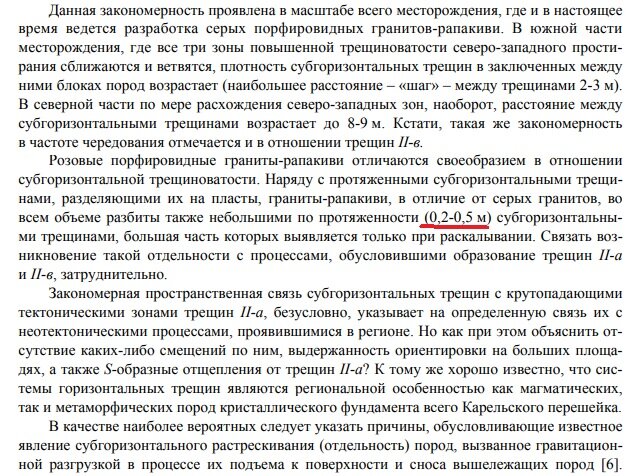 Данная закономерность проявлена в масштабе всего месторождения, где и в настоящее время ведется разработка серых порфировидных гранитов-рапакиви. В южной части месторождения, где все три зоны повышенной трещиноватости северо-западного простирания сближаются и ветвятся, плотность субгоризонтальных трещин в заключенных между ними блоках пород возрастает (наибольшее расстояние – «шаг» – между трещинами 2-3 м). В северной части по мере расхождения северо-западных зон, наоборот, расстояние между субгоризонтальными трещинами возрастает до 8-9 м. Кстати, такая же закономерность в частоте чередования отмечается и в отношении трещин II-в.

Розовые порфировидные граниты-рапакиви отличаются своеобразием в отношении субгоризонтальной трещиноватости. Наряду с протяженными субгоризонтальными трещинами, разделяющими их на пласты, граниты-рапакиви, в отличие от серых гранитов, во всем объеме разбиты также небольшими по протяженности (0,2-0,5 м) субгоризонтальными трещинами, большая часть которых выявляется только при раскалывании. Связать возникновение такой отдельности с процессами, обусловившими образование трещин II-а и II-в, затруднительно.

Закономерная пространственная связь субгоризонтальных трещин с крутопадающими тектоническими зонами трещин II-а, безусловно, указывает на определенную связь их с неотектоническими процессами, проявившимися в регионе. Но как при этом объяснить отсутствие каких-либо смещений по ним, выдержанность ориентировки на больших площадях, а также S-образные отщепления от трещин II-а? К тому же хорошо известно, что системы горизонтальных трещин являются региональной особенностью как магматических, так и метаморфических пород кристаллического фундамента всего Карельского перешейка.

В качестве наиболее вероятных следует указать причины, обусловливающие известное явление субгоризонтального растрескивания (отдельность) пород, вызванное гравитационной разгрузкой в процессе их подъема к поверхности и сноса вышележащих пород [6].